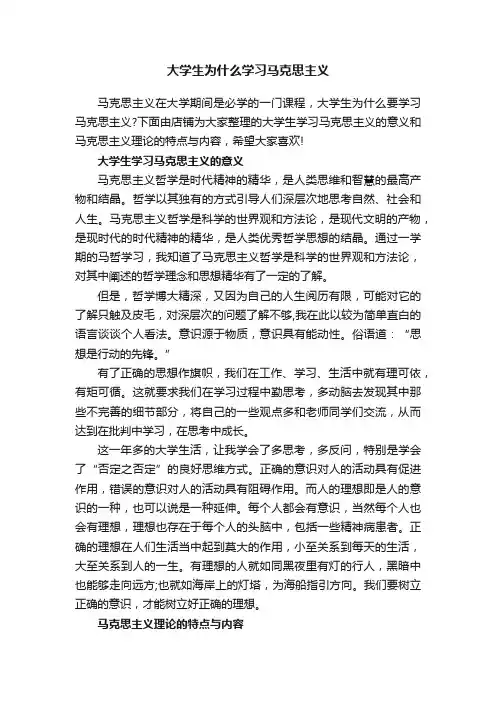 大学生为什么学习马克思主义

马克思主义在大学期间是必学的一门课程，大学生为什么要学习马克思主义?下面由店铺为大家整理的大学生学习马克思主义的意义和马克思主义理论的特点与内容，希望大家喜欢!

大学生学习马克思主义的意义

马克思主义哲学是时代精神的精华，是人类思维和智慧的最高产物和结晶。哲学以其独有的方式引导人们深层次地思考自然、社会和人生。马克思主义哲学是科学的世界观和方法论，是现代文明的产物，是现时代的时代精神的精华，是人类优秀哲学思想的结晶。通过一学期的马哲学习，我知道了马克思主义哲学是科学的世界观和方法论，对其中阐述的哲学理念和思想精华有了一定的了解。

但是，哲学博大精深，又因为自己的人生阅历有限，可能对它的了解只触及皮毛，对深层次的问题了解不够,我在此以较为简单直白的语言谈谈个人看法。意识源于物质，意识具有能动性。俗语道：“思想是行动的先锋。”

有了正确的思想作旗帜，我们在工作、学习、生活中就有理可依，有矩可循。这就要求我们在学习过程中勤思考，多动脑去发现其中那些不完善的细节部分，将自己的一些观点多和老师同学们交流，从而达到在批判中学习，在思考中成长。

这一年多的大学生活，让我学会了多思考，多反问，特别是学会了“否定之否定”的良好思维方式。正确的意识对人的活动具有促进作用，错误的意识对人的活动具有阻碍作用。而人的理想即是人的意识的一种，也可以说是一种延伸。每个人都会有意识，当然每个人也会有理想，理想也存在于每个人的头脑中，包括一些精神病患者。正确的理想在人们生活当中起到莫大的作用，小至关系到每天的生活，大至关系到人的一生。有理想的人就如同黑夜里有灯的行人，黑暗中也能够走向远方;也就如海岸上的灯塔，为海船指引方向。我们要树立正确的意识，才能树立好正确的理想。

马克思主义理论的特点与内容